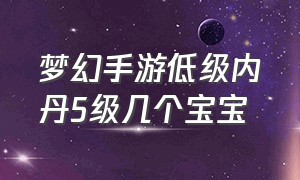 梦幻手游低级内丹5级几个宝宝